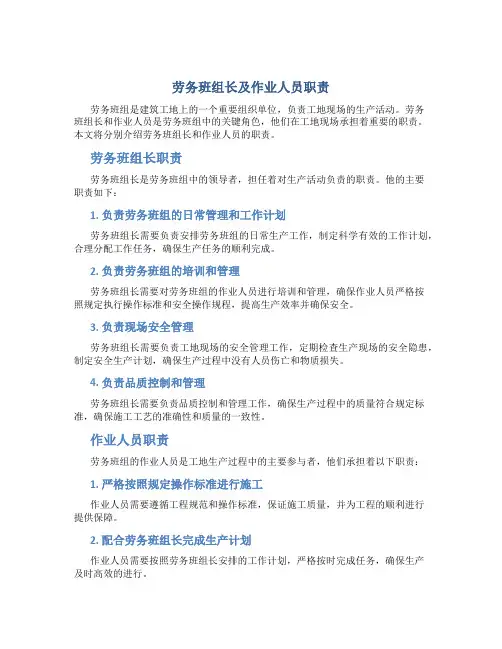 劳务班组长及作业人员职责

劳务班组是建筑工地上的一个重要组织单位，负责工地现场的生产活动。劳务班组长和作业人员是劳务班组中的关键角色，他们在工地现场承担着重要的职责。本文将分别介绍劳务班组长和作业人员的职责。

劳务班组长职责

劳务班组长是劳务班组中的领导者，担任着对生产活动负责的职责。他的主要职责如下：

1. 负责劳务班组的日常管理和工作计划

劳务班组长需要负责安排劳务班组的日常生产工作，制定科学有效的工作计划，合理分配工作任务，确保生产任务的顺利完成。

2. 负责劳务班组的培训和管理

劳务班组长需要对劳务班组的作业人员进行培训和管理，确保作业人员严格按照规定执行操作标准和安全操作规程，提高生产效率并确保安全。

3. 负责现场安全管理

劳务班组长需要负责工地现场的安全管理工作，定期检查生产现场的安全隐患，制定安全生产计划，确保生产过程中没有人员伤亡和物质损失。

4. 负责品质控制和管理

劳务班组长需要负责品质控制和管理工作，确保生产过程中的质量符合规定标准，确保施工工艺的准确性和质量的一致性。

作业人员职责

劳务班组的作业人员是工地生产过程中的主要参与者，他们承担着以下职责：

1. 严格按照规定操作标准进行施工

作业人员需要遵循工程规范和操作标准，保证施工质量，并为工程的顺利进行提供保障。

2. 配合劳务班组长完成生产计划

作业人员需要按照劳务班组长安排的工作计划，严格按时完成任务，确保生产及时高效的进行。